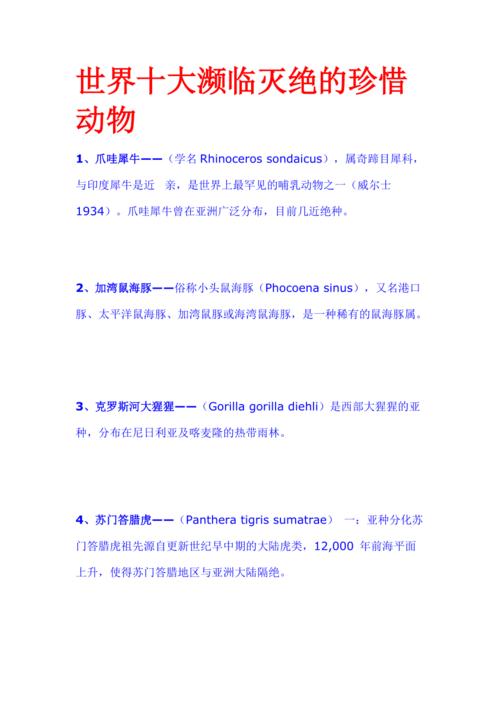 世界十大濒临灭绝的珍惜动物

1、爪哇犀牛——（学名 Rhinoceros sondaicus），属奇蹄目犀科，与印度犀牛是近 亲，是世界上最罕见的哺乳动物之一（威尔士 1934）。爪哇犀牛曾在亚洲广泛分布，目前几近绝种。

2、加湾鼠海豚——俗称小头鼠海豚（Phocoena sinus），又名港口豚、太平洋鼠海豚、加湾鼠豚或海湾鼠海豚，是一种稀有的鼠海豚属。

3、克罗斯河大猩猩——（Gorilla gorilla diehli）是西部大猩猩的亚种，分布在尼日利亚及喀麦隆的热带雨林。

4、苏门答腊虎——（Panthera tigris sumatrae） 一：亚种分化苏门答腊虎祖先源自更新世纪早中期的大陆虎类，12,000 年前海平面上升，使得苏门答腊地区与亚洲大陆隔绝。